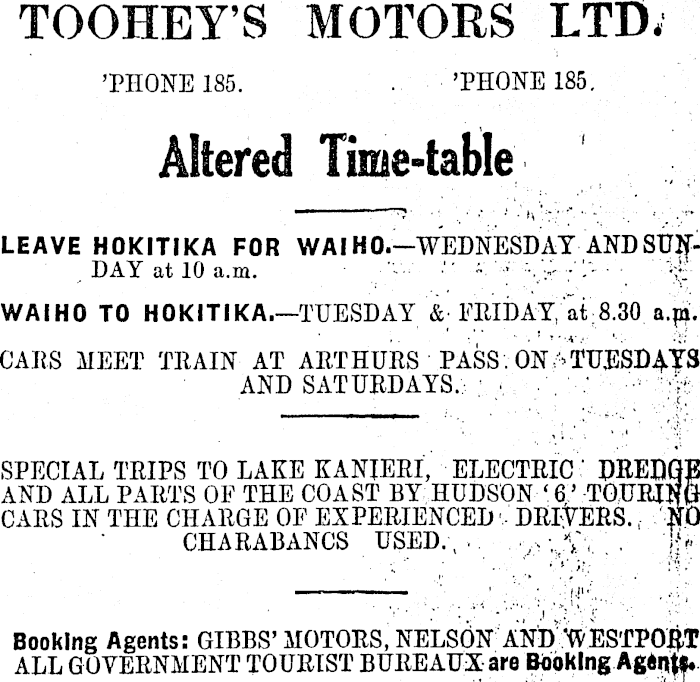 TOOHEY'S MOTORS LTD.

'PHONE 185. 'PHONE 185.

Altered Time-table

LEAVE HOKITIKA FOR WAIHO.—WEDNESDAY AND SUNDAY at 10 a.m.

WAIHO TO HOKITIKA.—TUESDAY & FRIDAY at 8.30 a.m.

CARS MEET TRAIN AT ARTHURS PASS ON TUESDAYS AND SATURDAYS.

SPECIAL TRIPS TO LAKE KANIERI, ELECTRIC DREDGE AND ALL PARTS OF THE COAST BY HUDSON '6' TOURING CARS IN THE CHARGE OF EXPERIENCED DRIVERS. NO CHARABANCS USED.

Booking Agents: GIBBS' MOTORS, NELSON AND WESTPORT ALL GOVERNMENT TOURIST BUREAUX are Booking Agents.